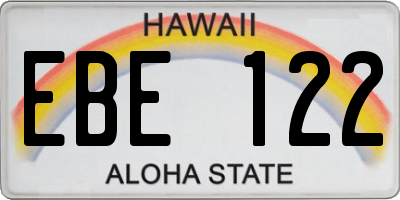 HAWAII

EBE 122

ALOHA STATE